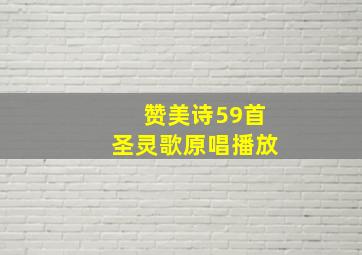 赞美诗59首
圣灵歌原唱播放